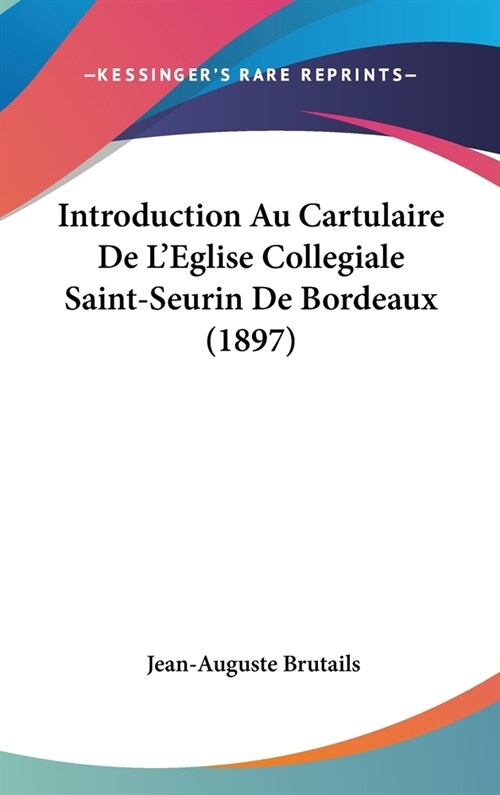 —KESSINGER'S RARE REPRINTS—

Introduction Au Cartulaire De L'Eglise Collegiale Saint-Seurin De Bordeaux (1897)

Jean-Auguste Brutails